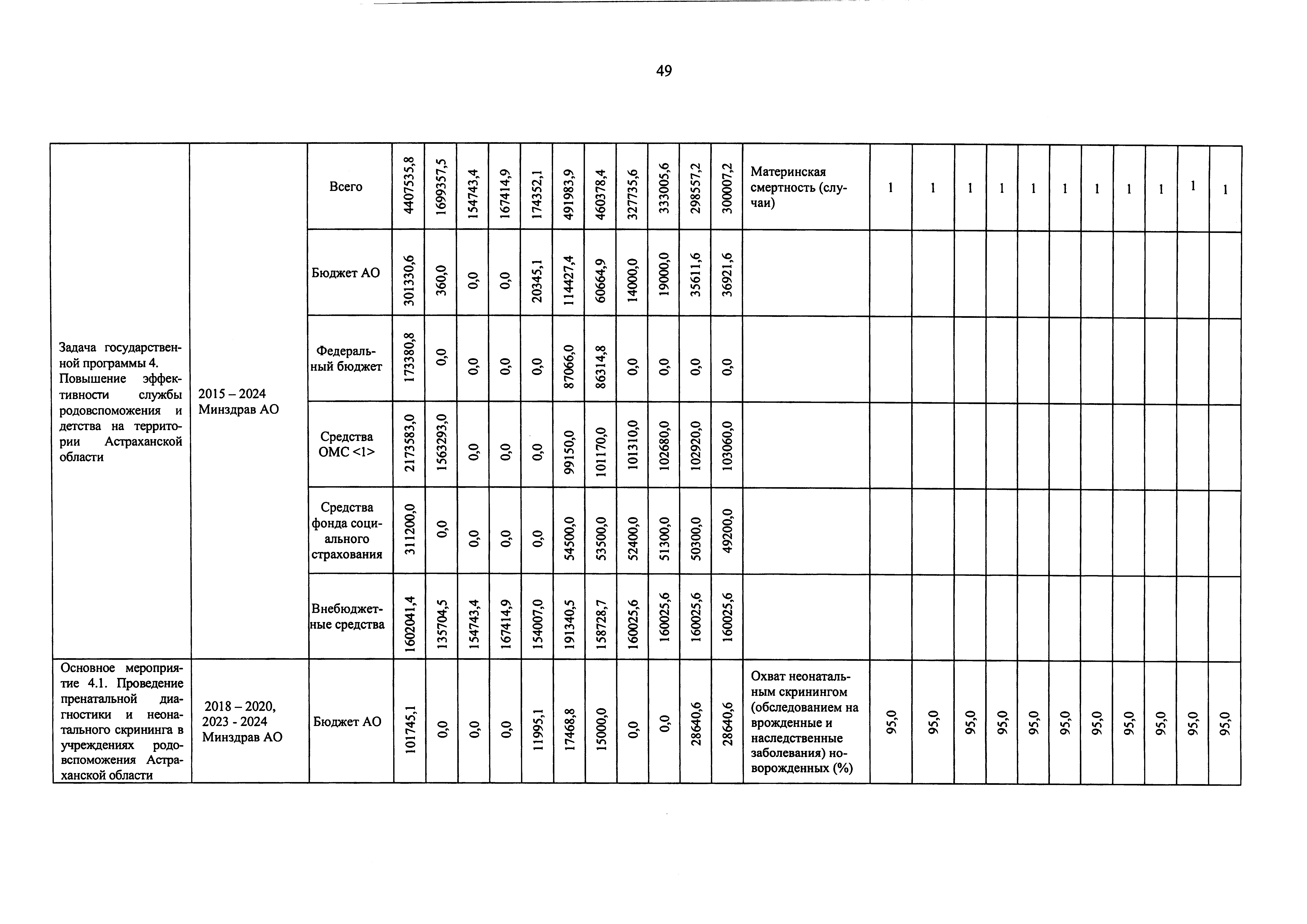 49

| Задача государственной программы 4. Повышение эффективности службы родовспоможения и детства на территории Астраханской области | 2015 – 2024 Минздрав АО | Всего | 4407535,8 | 1699357,5 | 154743,4 | 167414,9 | 174352,1 | 491983,9 | 460378,4 | 327735,6 | 333005,6 | 298557,2 | 300007,2 | Материнская смертность (случаи) | 1 | 1 | 1 | 1 | 1 | 1 | 1 | 1 | 1 | 1 | 1 |
|---|---|---|---|---|---|---|---|---|---|---|---|---|---|---|---|---|---|---|---|---|---|---|---|---|---|
| | | Бюджет АО | 301330,6 | 360,0 | 0,0 | 0,0 | 20345,1 | 114427,4 | 60664,9 | 14000,0 | 19000,0 | 35611,6 | 36921,6 | | | | | | | | | | | | |
| | | Федеральный бюджет | 173380,8 | 0,0 | 0,0 | 0,0 | 0,0 | 87066,0 | 86314,8 | 0,0 | 0,0 | 0,0 | 0,0 | | | | | | | | | | | | |
| | | Средства ОМС <1> | 2173583,0 | 1563293,0 | 0,0 | 0,0 | 0,0 | 99150,0 | 101170,0 | 101310,0 | 102680,0 | 102920,0 | 103060,0 | | | | | | | | | | | | |
| | | Средства фонда социального страхования | 311200,0 | 0,0 | 0,0 | 0,0 | 0,0 | 54500,0 | 53500,0 | 52400,0 | 51300,0 | 50300,0 | 49200,0 | | | | | | | | | | | | |
| | | Внебюджетные средства | 1602041,4 | 135704,5 | 154743,4 | 167414,9 | 154007,0 | 191340,5 | 158728,7 | 160025,6 | 160025,6 | 160025,6 | 160025,6 | | | | | | | | | | | | |
| Основное мероприятие 4.1. Проведение пренатальной диагностики и неонатального скрининга в учреждениях родовспоможения Астраханской области | 2018 – 2020, 2023 - 2024 Минздрав АО | Бюджет АО | 101745,1 | 0,0 | 0,0 | 0,0 | 11995,1 | 17468,8 | 15000,0 | 0,0 | 0,0 | 28640,6 | 28640,6 | Охват неонатальным скринингом (обследованием на врожденные и наследственные заболевания) новорожденных (%) | 95,0 | 95,0 | 95,0 | 95,0 | 95,0 | 95,0 | 95,0 | 95,0 | 95,0 | 95,0 | 95,0 |